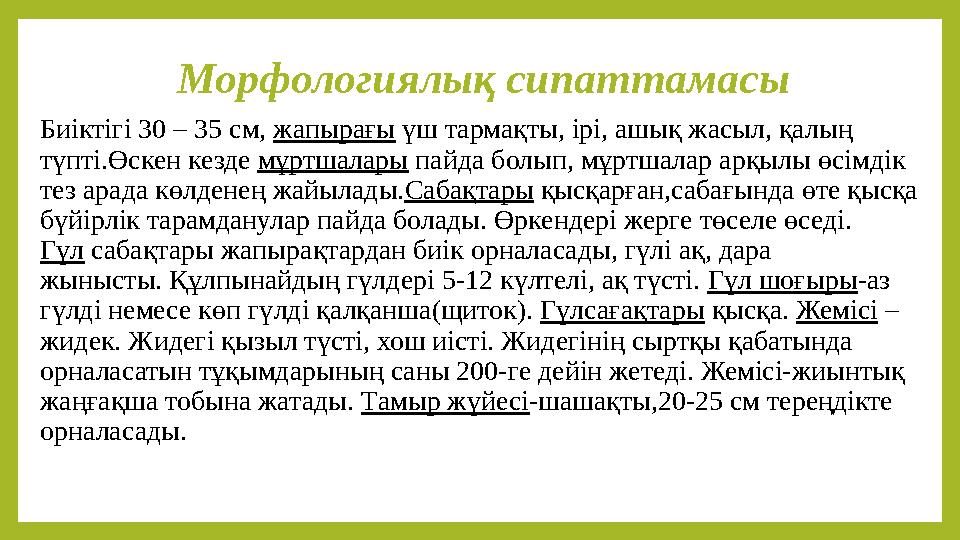 Морфологиялық сипаттамасы

Биіктігі 30 – 35 см, жапырағы үш тармақты, ірі, ашық жасыл, қалың түпті.Өскен кезде мұртшалары пайда болып, мұртшалар арқылы өсімдік тез арада көлденең жайылады.Сабақтары қысқарған,сабағында өте қысқа бүйірлік тарамданулар пайда болады. Өркендері жерге төселе өседі. Гүл сабақтары жапырақтардан биік орналасады, гүлі ақ, дара жынысты. Құлпынайдың гүлдері 5-12 күлтелі, ақ түсті. Гүл шоғыры-аз гүлді немесе көп гүлді қалқанша(щиток). Гүлсағақтары қысқа. Жемісі – жидек. Жидегі қызыл түсті, хош иісті. Жидегінің сыртқы қабатында орналасатын тұқымдарының саны 200-ге дейін жетеді. Жемісі-жиынтық жаңғақша тобына жатады. Тамыр жүйесі-шашақты,20-25 см тереңдікте орналасады.